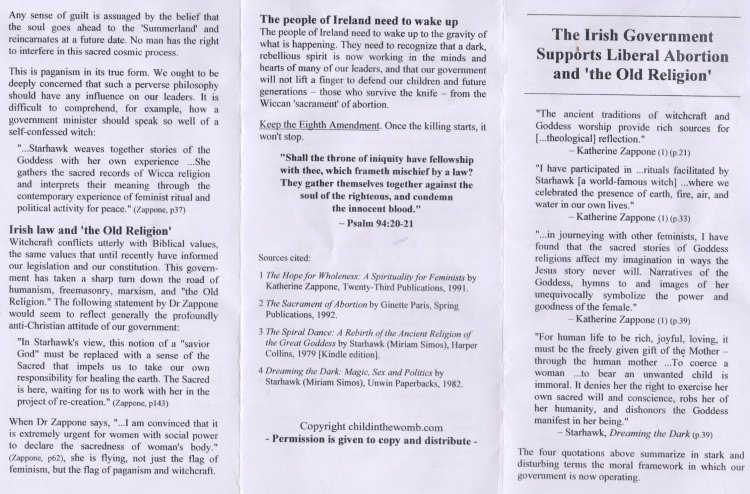 Any sense of guilt is assuaged by the belief that the soul goes ahead to the 'Summerland' and reincarnates at a future date. No man has the right to interfere in this sacred cosmic process.

This is paganism in its true form. We ought to be deeply concerned that such a perverse philosophy should have any influence on our leaders. It is difficult to comprehend, for example, how a government minister should speak so well of a self-confessed witch:

"...Starhawk weaves together stories of the Goddess with her own experience ...She gathers the sacred records of Wicca religion and interprets their meaning through the contemporary experience of feminist ritual and political activity for peace." (Zappone, p37)

Irish law and 'the Old Religion'

Witchcraft conflicts utterly with Biblical values, the same values that until recently have informed our legislation and our constitution. This government has taken a sharp turn down the road of humanism, freemasonry, marxism, and "the Old Religion." The following statement by Dr Zappone would seem to reflect generally the profoundly anti-Christian attitude of our government:

"In Starhawk's view, this notion of a "savior God" must be replaced with a sense of the Sacred that impels us to take our own responsibility for healing the earth. The Sacred is here, waiting for us to work with her in the project of re-creation." (Zappone, p143)

When Dr Zappone says, "...I am convinced that it is extremely urgent for women with social power to declare the sacredness of woman's body." (Zappone, p62), she is flying, not just the flag of feminism, but the flag of paganism and witchcraft.

The people of Ireland need to wake up

The people of Ireland need to wake up to the gravity of what is happening. They need to recognize that a dark, rebellious spirit is now working in the minds and hearts of many of our leaders, and that our government will not lift a finger to defend our children and future generations – those who survive the knife – from the Wiccan 'sacrament' of abortion.

Keep the Eighth Amendment. Once the killing starts, it won't stop.

"Shall the throne of iniquity have fellowship with thee, which frameth mischief by a law? They gather themselves together against the soul of the righteous, and condemn the innocent blood."
– Psalm 94:20-21

Sources cited:

1 The Hope for Wholeness: A Spirituality for Feminists by Katherine Zappone, Twenty-Third Publications, 1991.

2 The Sacrament of Abortion by Ginette Paris, Spring Publications, 1992.

3 The Spiral Dance: A Rebirth of the Ancient Religion of the Great Goddess by Starhawk (Miriam Simos), Harper Collins, 1979 [Kindle edition].

4 Dreaming the Dark: Magic, Sex and Politics by Starhawk (Miriam Simos), Unwin Paperbacks, 1982.

Copyright childinthewomb.com
- Permission is given to copy and distribute -

The Irish Government Supports Liberal Abortion and 'the Old Religion'

"The ancient traditions of witchcraft and Goddess worship provide rich sources for [...theological] reflection."
– Katherine Zappone (1) (p.21)

"I have participated in ...rituals facilitated by Starhawk [a world-famous witch] ...where we celebrated the presence of earth, fire, air, and water in our own lives."
– Katherine Zappone (1) (p.33)

"...in journeying with other feminists, I have found that the sacred stories of Goddess religions affect my imagination in ways the Jesus story never will. Narratives of the Goddess, hymns to and images of her unequivocally symbolize the power and goodness of the female."
– Katherine Zappone (1) (p.39)

"For human life to be rich, joyful, loving, it must be the freely given gift of the Mother – through the human mother ...To coerce a woman ...to bear an unwanted child is immoral. It denies her the right to exercise her own sacred will and conscience, robs her of her humanity, and dishonors the Goddess manifest in her being."
– Starhawk, Dreaming the Dark (p.39)

The four quotations above summarize in stark and disturbing terms the moral framework in which our government is now operating.